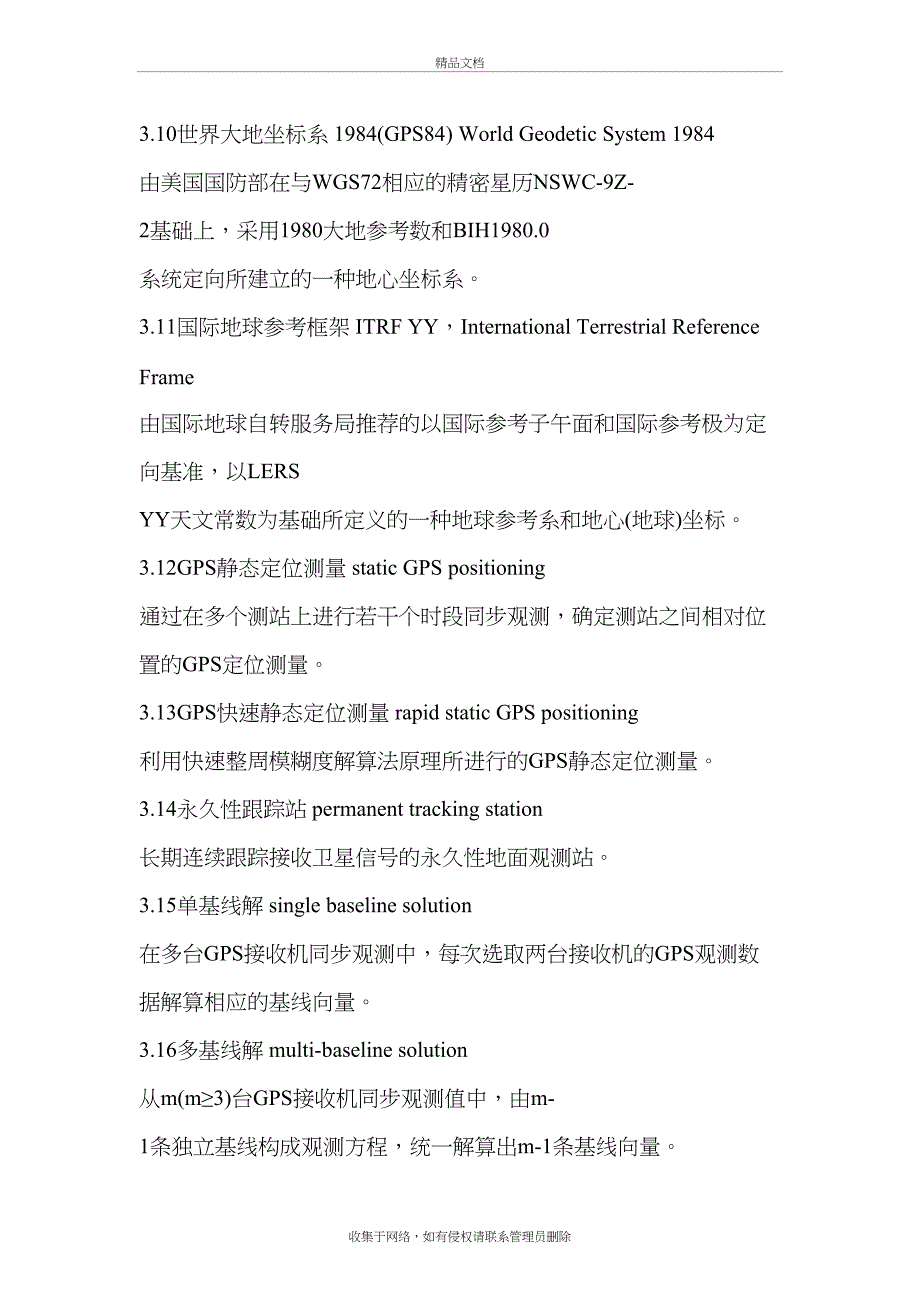 精品文档

3.10世界大地坐标系 1984(GPS84) World Geodetic System 1984

由美国国防部在与WGS72相应的精密星历NSWC-9Z-2基础上，采用1980大地参考数和BIH1980.0系统定向所建立的一种地心坐标系。

3.11国际地球参考框架 ITRF YY，International Terrestrial Reference Frame

由国际地球自转服务局推荐的以国际参考子午面和国际参考极为定向基准，以LERS YY天文常数为基础所定义的一种地球参考系和地心(地球)坐标。

3.12GPS静态定位测量 static GPS positioning

通过在多个测站上进行若干个时段同步观测，确定测站之间相对位置的GPS定位测量。

3.13GPS快速静态定位测量 rapid static GPS positioning

利用快速整周模糊度解算法原理所进行的GPS静态定位测量。

3.14永久性跟踪站 permanent tracking station

长期连续跟踪接收卫星信号的永久性地面观测站。

3.15单基线解 single baseline solution

在多台GPS接收机同步观测中，每次选取两台接收机的GPS观测数据解算相应的基线向量。

3.16多基线解 multi-baseline solution

从m(m≥3)台GPS接收机同步观测值中，由m-1条独立基线构成观测方程，统一解算出m-1条基线向量。

收集于网络，如有侵权请联系管理员删除